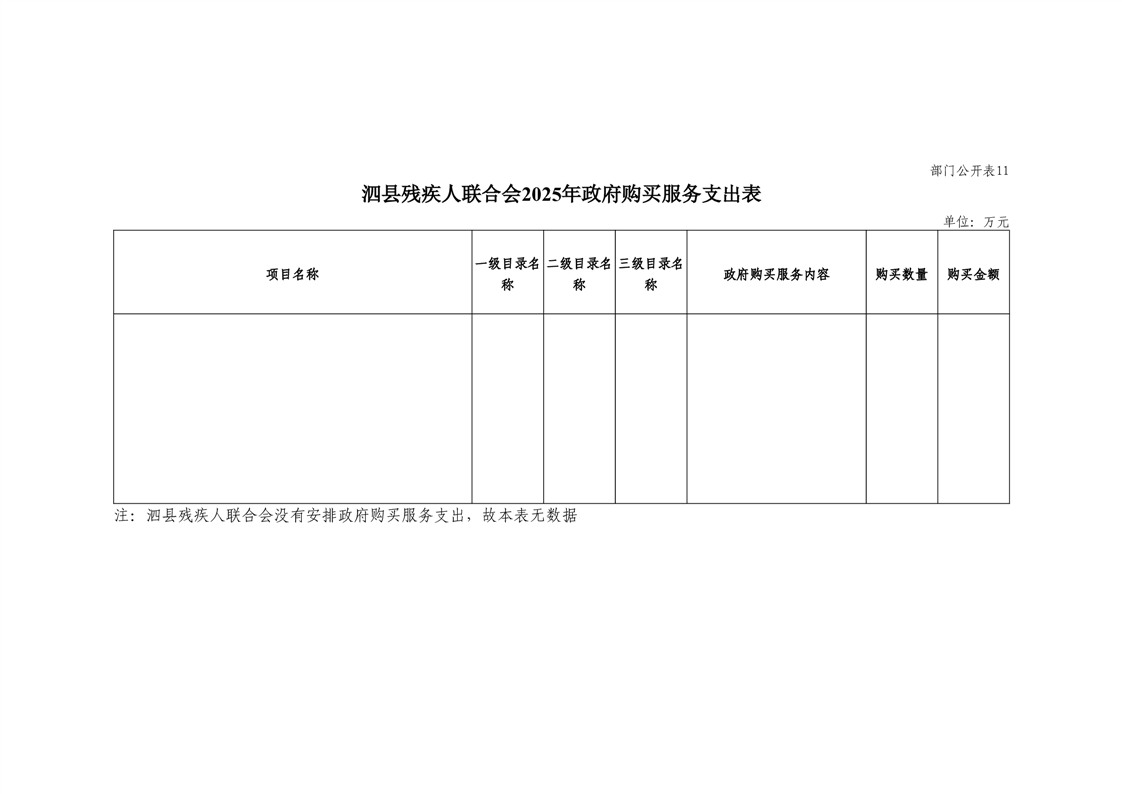 部门公开表11

泗县残疾人联合会2025年政府购买服务支出表

单位：万元

| 项目名称 | 一级目录名称 | 二级目录名称 | 三级目录名称 | 政府购买服务内容 | 购买数量 | 购买金额 |
|---|---|---|---|---|---|---|
| | | | | | | |

注：泗县残疾人联合会没有安排政府购买服务支出，故本表无数据